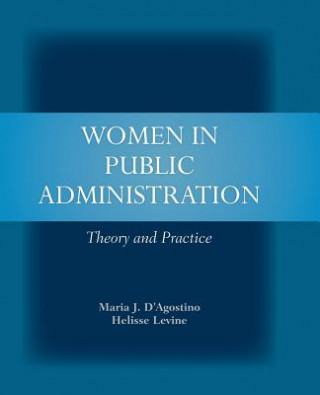 WOMEN IN PUBLIC ADMINISTRATION

Theory and Practice

Maria J. D'Agostino
Helisse Levine